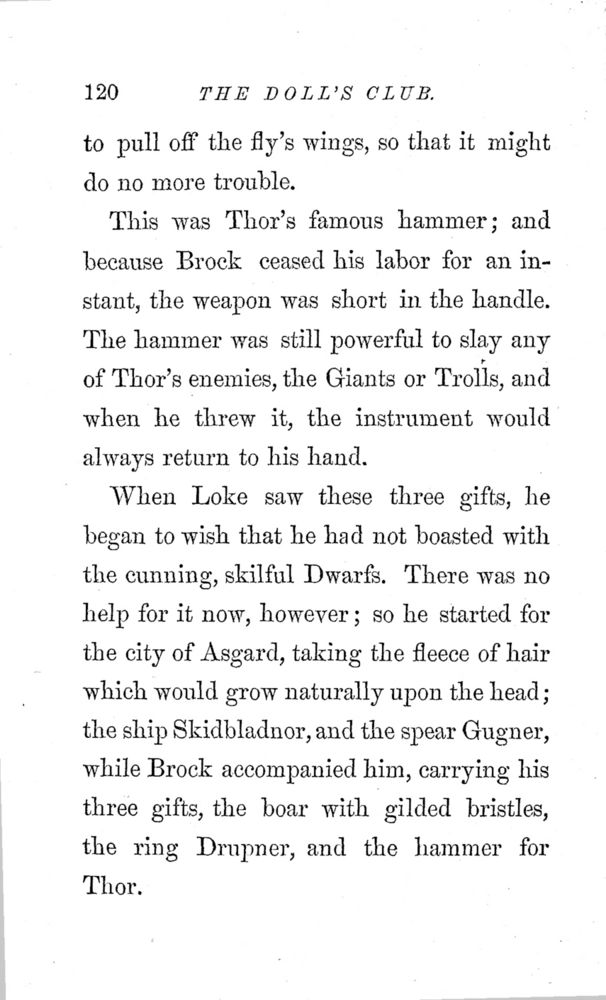 120 THE DOLL'S CLUB.

to pull off the fly's wings, so that it might do no more trouble.

This was Thor's famous hammer; and because Brock ceased his labor for an instant, the weapon was short in the handle. The hammer was still powerful to slay any of Thor's enemies, the Giants or Trolls, and when he threw it, the instrument would always return to his hand.

When Loke saw these three gifts, he began to wish that he had not boasted with the cunning, skilful Dwarfs. There was no help for it now, however; so he started for the city of Asgard, taking the fleece of hair which would grow naturally upon the head; the ship Skidbladnor, and the spear Gugner, while Brock accompanied him, carrying his three gifts, the boar with gilded bristles, the ring Drupner, and the hammer for Thor.